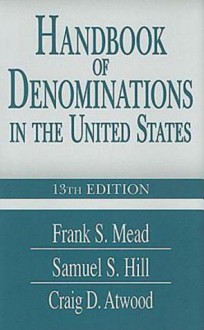 HANDBOOK OF DENOMINATIONS IN THE UNITED STATES

13TH EDITION

Frank S. Mead

Samuel S. Hill

Craig D. Atwood